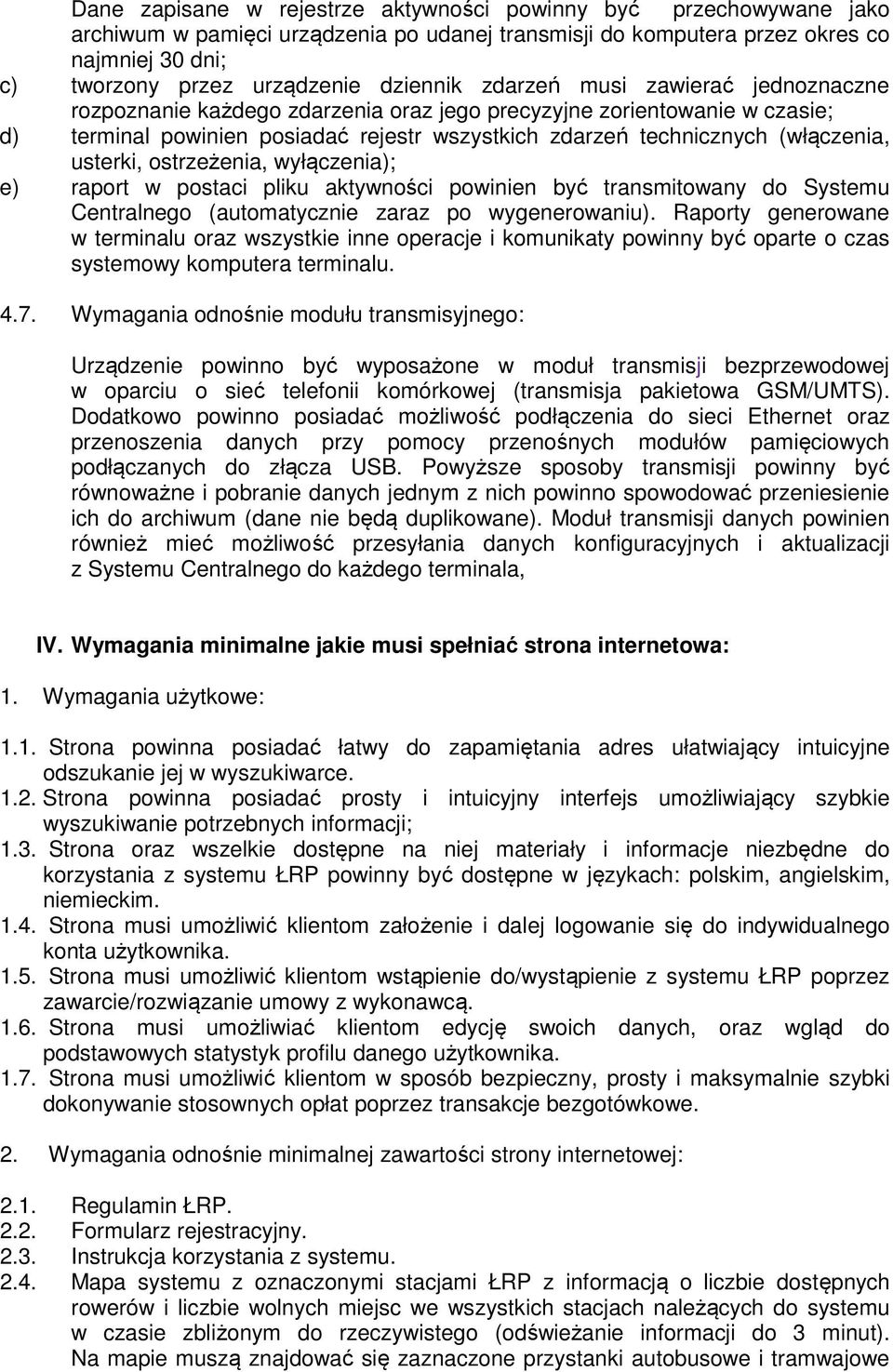 Dane zapisane w rejestrze aktywności powinny być przechowywane jako archiwum w pamięci urządzenia po udanej transmisji do komputera przez okres co najmniej 30 dni;

c) tworzony przez urządzenie dziennik zdarzeń musi zawierać jednoznaczne rozpoznanie każdego zdarzenia oraz jego precyzyjne zorientowanie w czasie;

d) terminal powinien posiadać rejestr wszystkich zdarzeń technicznych (włączenia, usterki, ostrzeżenia, wyłączenia);

e) raport w postaci pliku aktywności powinien być transmitowany do Systemu Centralnego (automatycznie zaraz po wygenerowaniu). Raporty generowane w terminalu oraz wszystkie inne operacje i komunikaty powinny być oparte o czas systemowy komputera terminalu.

4.7. Wymagania odnośnie modułu transmisyjnego:

Urządzenie powinno być wyposażone w moduł transmisji bezprzewodowej w oparciu o sieć telefonii komórkowej (transmisja pakietowa GSM/UMTS). Dodatkowo powinno posiadać możliwość podłączenia do sieci Ethernet oraz przenoszenia danych przy pomocy przenośnych modułów pamięciowych podłączanych do złącza USB. Powyższe sposoby transmisji powinny być równoważne i pobranie danych jednym z nich powinno spowodować przeniesienie ich do archiwum (dane nie będą duplikowane). Moduł transmisji danych powinien również mieć możliwość przesyłania danych konfiguracyjnych i aktualizacji z Systemu Centralnego do każdego terminala,

IV. Wymagania minimalne jakie musi spełniać strona internetowa:

1. Wymagania użytkowe:

1.1. Strona powinna posiadać łatwy do zapamiętania adres ułatwiający intuicyjne odszukanie jej w wyszukiwarce.
1.2. Strona powinna posiadać prosty i intuicyjny interfejs umożliwiający szybkie wyszukiwanie potrzebnych informacji;
1.3. Strona oraz wszelkie dostępne na niej materiały i informacje niezbędne do korzystania z systemu ŁRP powinny być dostępne w językach: polskim, angielskim, niemieckim.
1.4. Strona musi umożliwić klientom założenie i dalej logowanie się do indywidualnego konta użytkownika.
1.5. Strona musi umożliwić klientom wstąpienie do/wystąpienie z systemu ŁRP poprzez zawarcie/rozwiązanie umowy z wykonawcą.
1.6. Strona musi umożliwiać klientom edycję swoich danych, oraz wgląd do podstawowych statystyk profilu danego użytkownika.
1.7. Strona musi umożliwić klientom w sposób bezpieczny, prosty i maksymalnie szybki dokonywanie stosownych opłat poprzez transakcje bezgotówkowe.

2. Wymagania odnośnie minimalnej zawartości strony internetowej:

2.1. Regulamin ŁRP.
2.2. Formularz rejestracyjny.
2.3. Instrukcja korzystania z systemu.
2.4. Mapa systemu z oznaczonymi stacjami ŁRP z informacją o liczbie dostępnych rowerów i liczbie wolnych miejsc we wszystkich stacjach należących do systemu w czasie zbliżonym do rzeczywistego (odświeżanie informacji do 3 minut). Na mapie muszą znajdować się zaznaczone przystanki autobusowe i tramwajowe